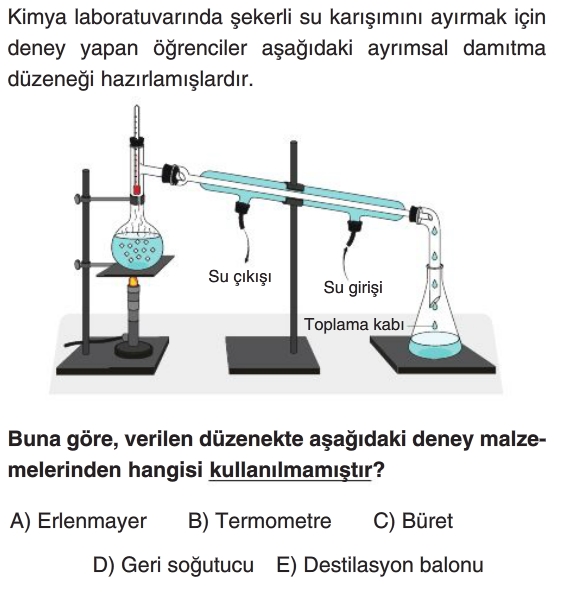 Kimya laboratuvarında şekerli su karışımını ayırmak için deney yapan öğrenciler aşağıdaki ayrımsal damıtma düzeneği hazırlamışlardır.

Su çıkışı

Su girişi

Toplama kabı

Buna göre, verilen düzenekte aşağıdaki deney malzemelerinden hangisi kullanılmamıştır?

A) Erlenmayer B) Termometre C) Büret

D) Geri soğutucu E) Destilasyon balonu